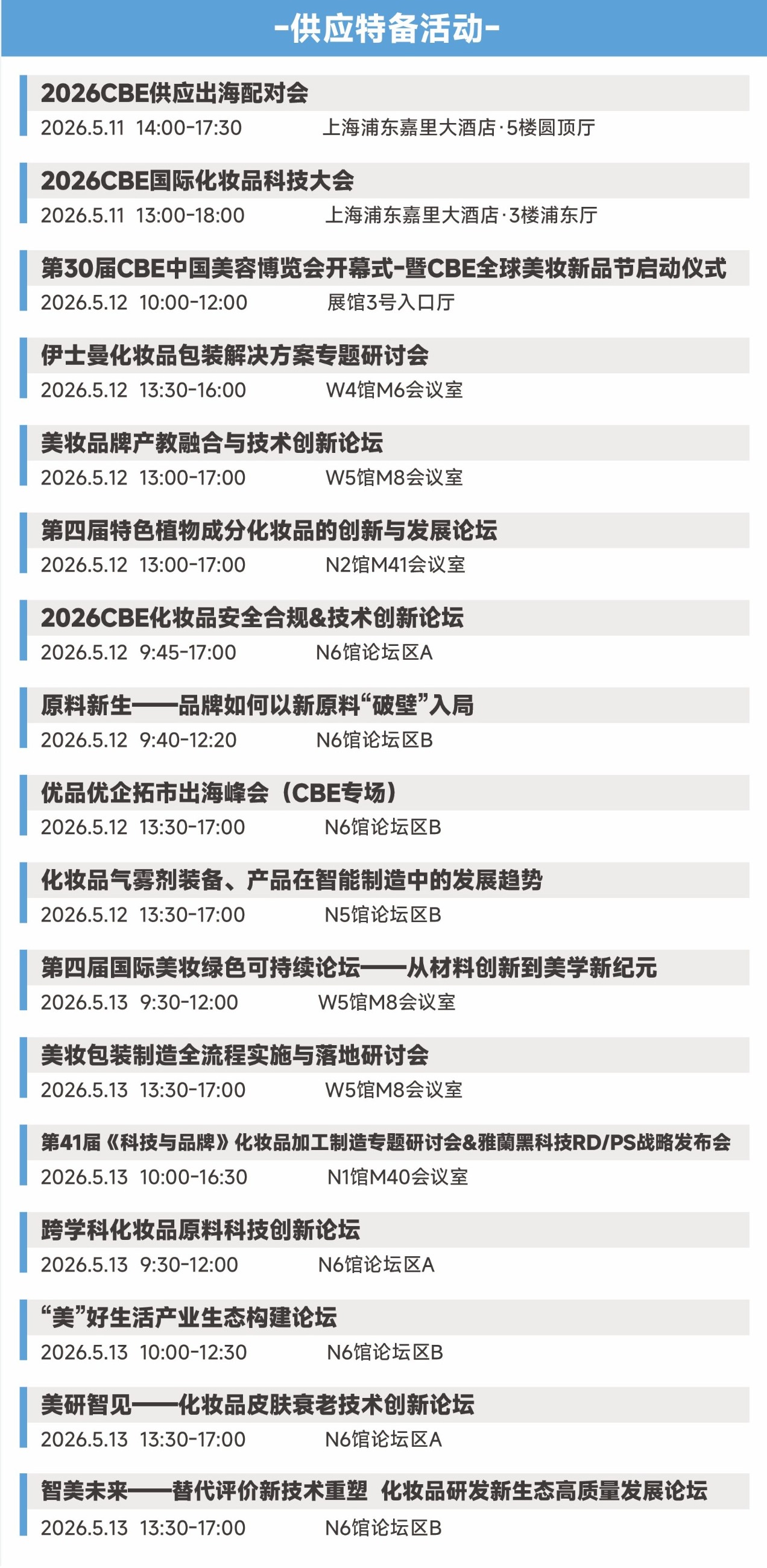 -供应特备活动-

2026CBE供应出海配对会
2026.5.11 14:00-17:30 上海浦东嘉里大酒店·5楼圆顶厅

2026CBE国际化妆品科技大会
2026.5.11 13:00-18:00 上海浦东嘉里大酒店·3楼浦东厅

第30届CBE中国美容博览会开幕式-暨CBE全球美妆新品节启动仪式
2026.5.12 10:00-12:00 展馆3号入口厅

伊士曼化妆品包装解决方案专题研讨会
2026.5.12 13:30-16:00 W4馆M6会议室

美妆品牌产教融合与技术创新论坛
2026.5.12 13:00-17:00 W5馆M8会议室

第四届特色植物成分化妆品的创新与发展论坛
2026.5.12 13:00-17:00 N2馆M41会议室

2026CBE化妆品安全合规&技术创新论坛
2026.5.12 9:45-17:00 N6馆论坛区A

原料新生——品牌如何以新原料“破壁”入局
2026.5.12 9:40-12:20 N6馆论坛区B

优品优企拓市出海峰会（CBE专场）
2026.5.12 13:30-17:00 N6馆论坛区B

化妆品气雾剂装备、产品在智能制造中的发展趋势
2026.5.12 13:30-17:00 N5馆论坛区B

第四届国际美妆绿色可持续论坛——从材料创新到美学新纪元
2026.5.13 9:30-12:00 W5馆M8会议室

美妆包装制造全流程实施与落地研讨会
2026.5.13 13:30-17:00 W5馆M8会议室

第41届《科技与品牌》化妆品加工制造专题研讨会&雅蘭黑科技RD/PS战略发布会
2026.5.13 10:00-16:30 N1馆M40会议室

跨学科化妆品原料科技创新论坛
2026.5.13 9:30-12:00 N6馆论坛区A

“美”好生活产业生态构建论坛
2026.5.13 10:00-12:30 N6馆论坛区B

美研智见——化妆品皮肤衰老技术创新论坛
2026.5.13 13:30-17:00 N6馆论坛区A

智美未来——替代评价新技术重塑 化妆品研发新生态高质量发展论坛
2026.5.13 13:30-17:00 N6馆论坛区B